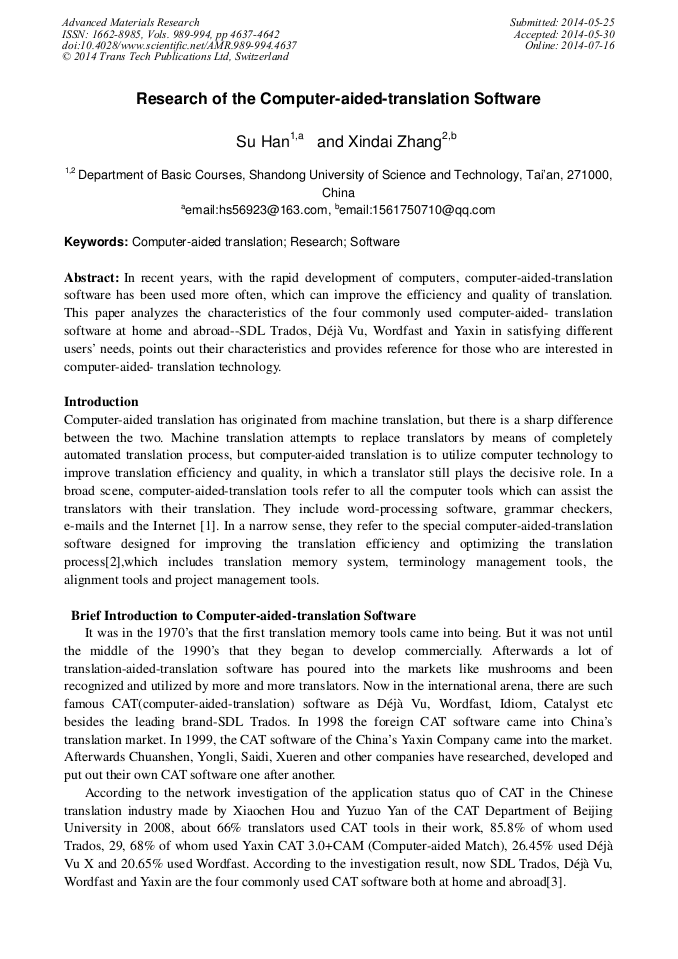 Advanced Materials Research
ISSN: 1662-8985, Vols. 989-994, pp 4637-4642
doi:10.4028/www.scientific.net/AMR.989-994.4637
© 2014 Trans Tech Publications Ltd, Switzerland

Submitted: 2014-05-25
Accepted: 2014-05-30
Online: 2014-07-16

Research of the Computer-aided-translation Software

Su Han$^{1,a}$ and Xindai Zhang$^{2,b}$

$^{1,2}$ Department of Basic Courses, Shandong University of Science and Technology, Tai'an, 271000, China
$^{a}$email:hs56923@163.com, $^{b}$email:1561750710@qq.com

Keywords: Computer-aided translation; Research; Software

Abstract: In recent years, with the rapid development of computers, computer-aided-translation software has been used more often, which can improve the efficiency and quality of translation. This paper analyzes the characteristics of the four commonly used computer-aided- translation software at home and abroad--SDL Trados, Déjà Vu, Wordfast and Yaxin in satisfying different users' needs, points out their characteristics and provides reference for those who are interested in computer-aided- translation technology.

Introduction
Computer-aided translation has originated from machine translation, but there is a sharp difference between the two. Machine translation attempts to replace translators by means of completely automated translation process, but computer-aided translation is to utilize computer technology to improve translation efficiency and quality, in which a translator still plays the decisive role. In a broad scene, computer-aided-translation tools refer to all the computer tools which can assist the translators with their translation. They include word-processing software, grammar checkers, e-mails and the Internet [1]. In a narrow sense, they refer to the special computer-aided-translation software designed for improving the translation efficiency and optimizing the translation process[2],which includes translation memory system, terminology management tools, the alignment tools and project management tools.

Brief Introduction to Computer-aided-translation Software
It was in the 1970's that the first translation memory tools came into being. But it was not until the middle of the 1990's that they began to develop commercially. Afterwards a lot of translation-aided-translation software has poured into the markets like mushrooms and been recognized and utilized by more and more translators. Now in the international arena, there are such famous CAT(computer-aided-translation) software as Déjà Vu, Wordfast, Idiom, Catalyst etc besides the leading brand-SDL Trados. In 1998 the foreign CAT software came into China's translation market. In 1999, the CAT software of the China's Yaxin Company came into the market. Afterwards Chuanshen, Yongli, Saidi, Xueren and other companies have researched, developed and put out their own CAT software one after another.
According to the network investigation of the application status quo of CAT in the Chinese translation industry made by Xiaochen Hou and Yuzuo Yan of the CAT Department of Beijing University in 2008, about 66% translators used CAT tools in their work, 85.8% of whom used Trados, 29, 68% of whom used Yaxin CAT 3.0+CAM (Computer-aided Match), 26.45% used Déjà Vu X and 20.65% used Wordfast. According to the investigation result, now SDL Trados, Déjà Vu, Wordfast and Yaxin are the four commonly used CAT software both at home and abroad[3].